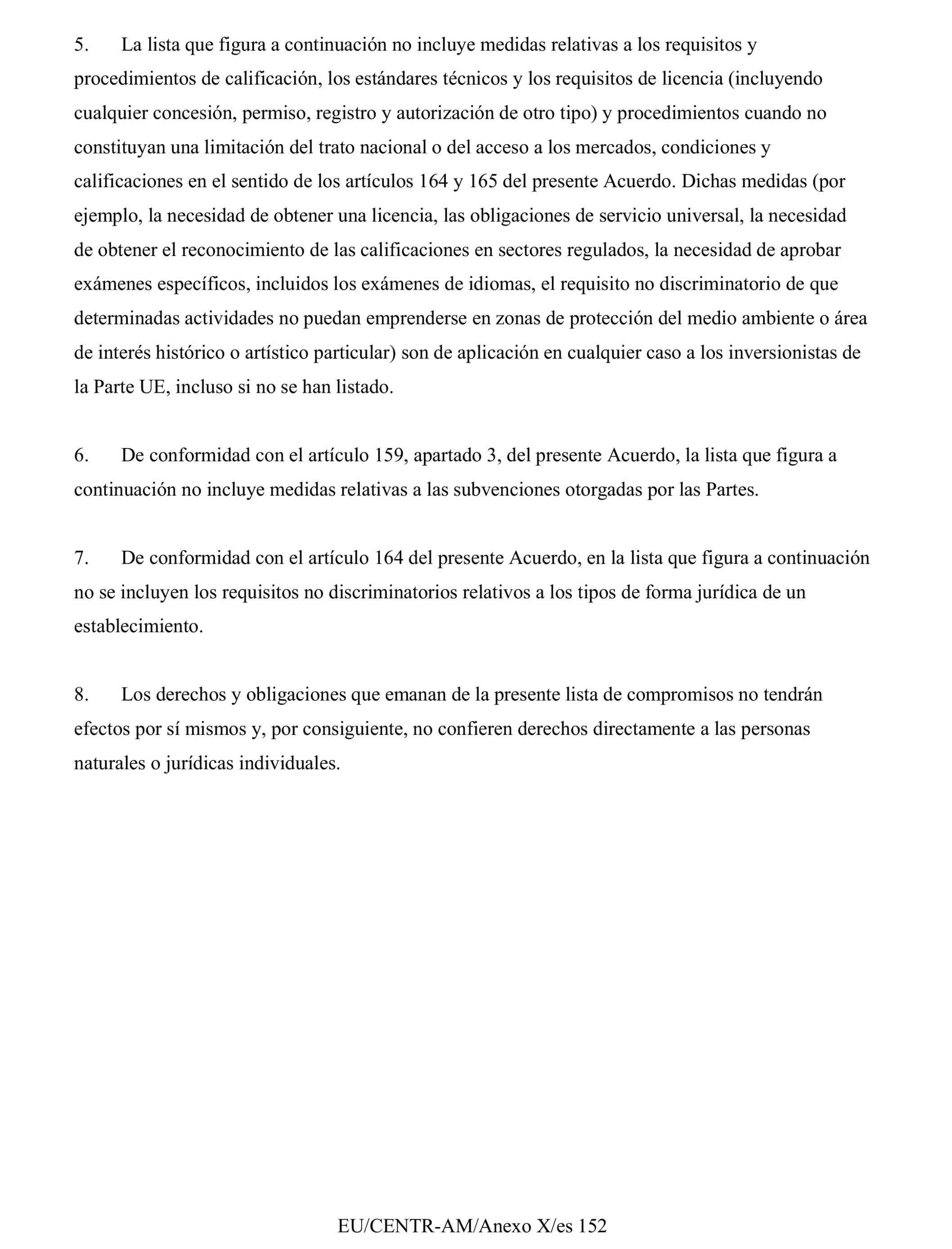 5. La lista que figura a continuación no incluye medidas relativas a los requisitos y procedimientos de calificación, los estándares técnicos y los requisitos de licencia (incluyendo cualquier concesión, permiso, registro y autorización de otro tipo) y procedimientos cuando no constituyan una limitación del trato nacional o del acceso a los mercados, condiciones y calificaciones en el sentido de los artículos 164 y 165 del presente Acuerdo. Dichas medidas (por ejemplo, la necesidad de obtener una licencia, las obligaciones de servicio universal, la necesidad de obtener el reconocimiento de las calificaciones en sectores regulados, la necesidad de aprobar exámenes específicos, incluidos los exámenes de idiomas, el requisito no discriminatorio de que determinadas actividades no puedan emprenderse en zonas de protección del medio ambiente o área de interés histórico o artístico particular) son de aplicación en cualquier caso a los inversionistas de la Parte UE, incluso si no se han listado.

6. De conformidad con el artículo 159, apartado 3, del presente Acuerdo, la lista que figura a continuación no incluye medidas relativas a las subvenciones otorgadas por las Partes.

7. De conformidad con el artículo 164 del presente Acuerdo, en la lista que figura a continuación no se incluyen los requisitos no discriminatorios relativos a los tipos de forma jurídica de un establecimiento.

8. Los derechos y obligaciones que emanan de la presente lista de compromisos no tendrán efectos por sí mismos y, por consiguiente, no confieren derechos directamente a las personas naturales o jurídicas individuales.

EU/CENTR-AM/Anexo X/es 152